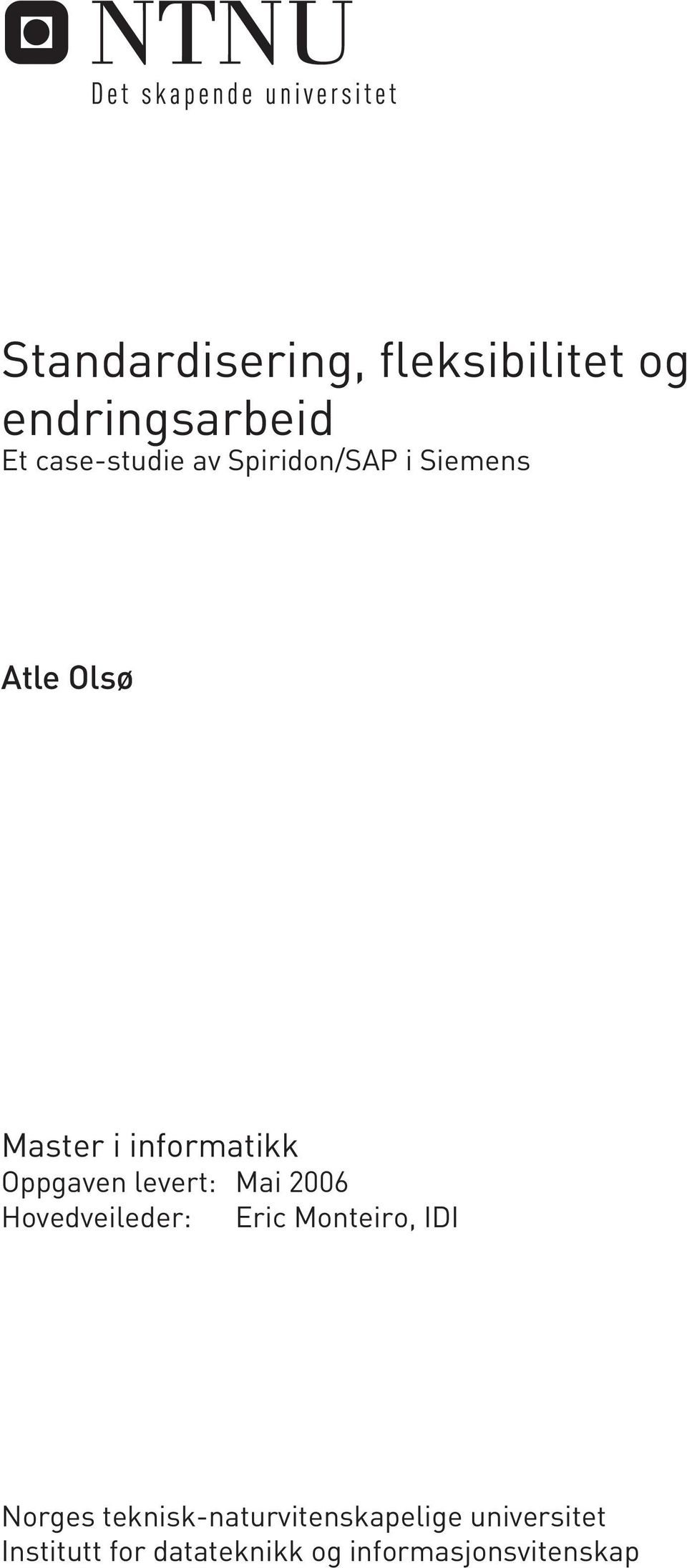 NTNU
Det skapende universitet

Standardisering, fleksibilitet og endringsarbeid
Et case-studie av Spiridon/SAP i Siemens

Atle Olsø

Master i informatikk
Oppgaven levert: Mai 2006
Hovedveileder: Eric Monteiro, IDI

Norges teknisk-naturvitenskapelige universitet
Institutt for datateknikk og informasjonsvitenskap